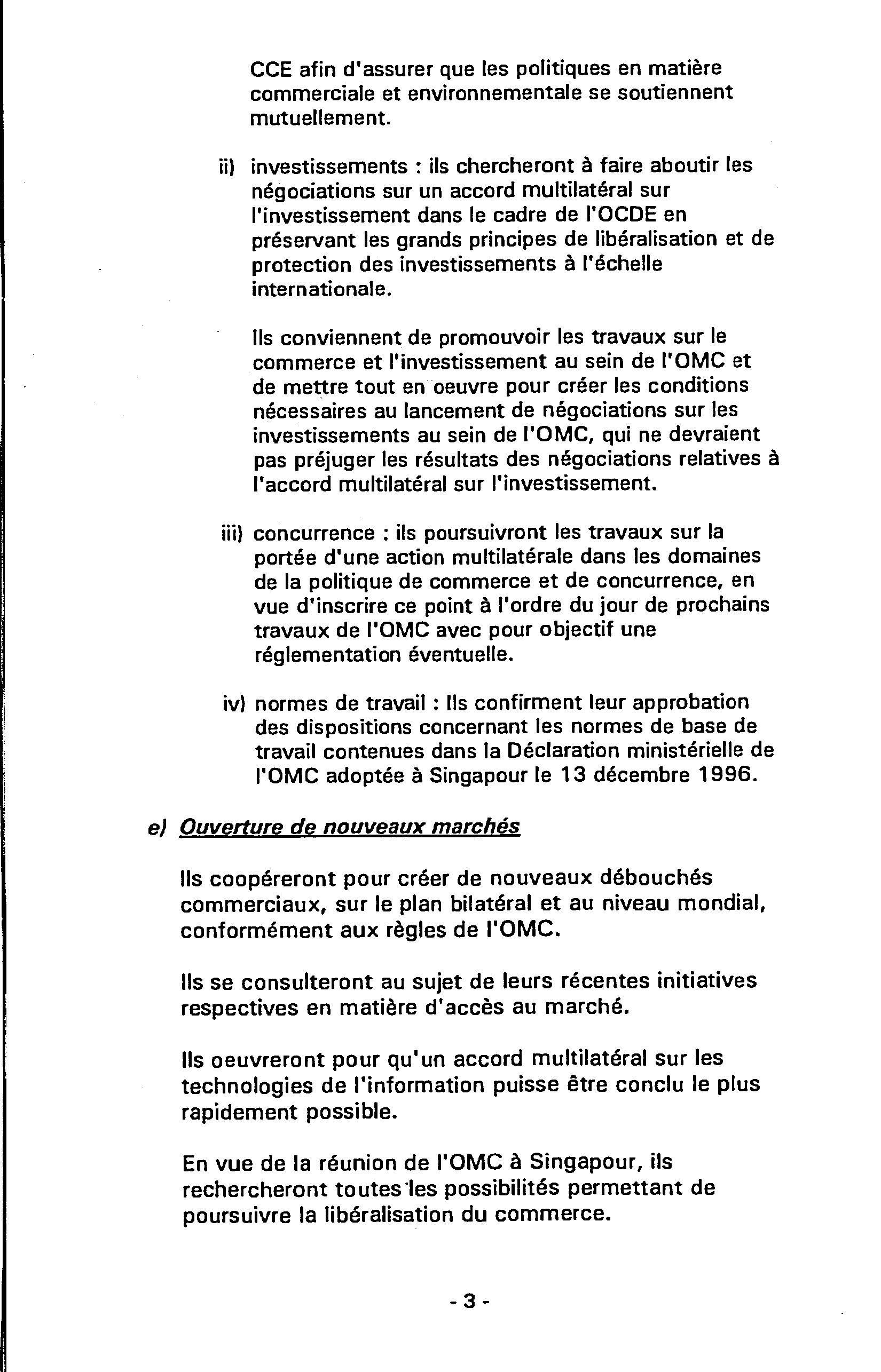 CCE afin d'assurer que les politiques en matière commerciale et environnementale se soutiennent mutuellement.

ii) investissements : ils chercheront à faire aboutir les négociations sur un accord multilatéral sur l'investissement dans le cadre de l'OCDE en préservant les grands principes de libéralisation et de protection des investissements à l'échelle internationale.

Ils conviennent de promouvoir les travaux sur le commerce et l'investissement au sein de l'OMC et de mettre tout en oeuvre pour créer les conditions nécessaires au lancement de négociations sur les investissements au sein de l'OMC, qui ne devraient pas préjuger les résultats des négociations relatives à l'accord multilatéral sur l'investissement.

iii) concurrence : ils poursuivront les travaux sur la portée d'une action multilatérale dans les domaines de la politique de commerce et de concurrence, en vue d'inscrire ce point à l'ordre du jour de prochains travaux de l'OMC avec pour objectif une réglementation éventuelle.

iv) normes de travail : Ils confirment leur approbation des dispositions concernant les normes de base de travail contenues dans la Déclaration ministérielle de l'OMC adoptée à Singapour le 13 décembre 1996.

e) Ouverture de nouveaux marchés

Ils coopéreront pour créer de nouveaux débouchés commerciaux, sur le plan bilatéral et au niveau mondial, conformément aux règles de l'OMC.

Ils se consulteront au sujet de leurs récentes initiatives respectives en matière d'accès au marché.

Ils oeuvreront pour qu'un accord multilatéral sur les technologies de l'information puisse être conclu le plus rapidement possible.

En vue de la réunion de l'OMC à Singapour, ils rechercheront toutes les possibilités permettant de poursuivre la libéralisation du commerce.

- 3 -